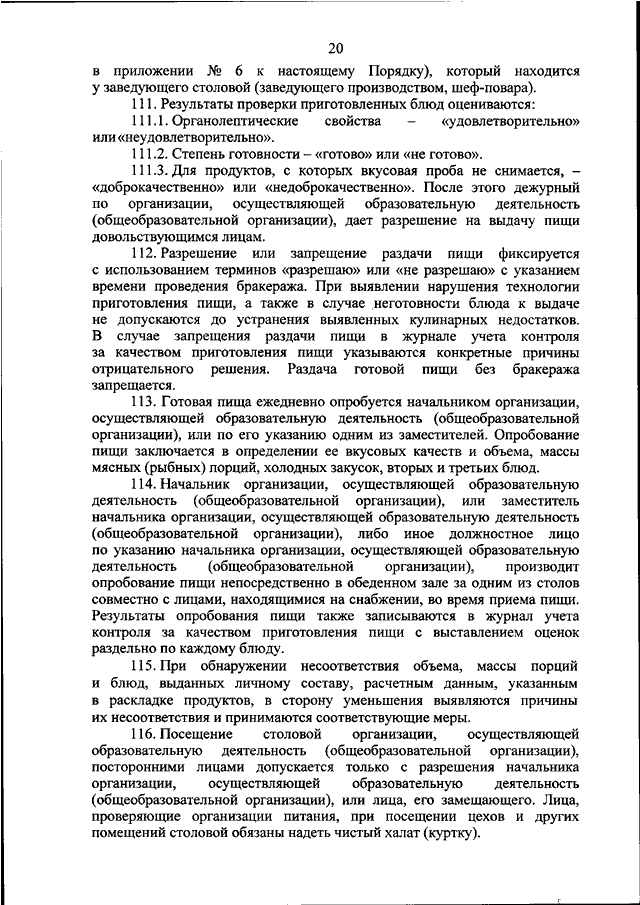 20

в приложении № 6 к настоящему Порядку), который находится у заведующего столовой (заведующего производством, шеф-повара).

111. Результаты проверки приготовленных блюд оцениваются:

111.1. Органолептические свойства – «удовлетворительно» или «неудовлетворительно».

111.2. Степень готовности – «готово» или «не готово».

111.3. Для продуктов, с которых вкусовая проба не снимается, – «доброкачественно» или «недоброкачественно». После этого дежурный по организации, осуществляющей образовательную деятельность (общеобразовательной организации), дает разрешение на выдачу пищи довольствующимся лицам.

112. Разрешение или запрещение раздачи пищи фиксируется с использованием терминов «разрешаю» или «не разрешаю» с указанием времени проведения бракеража. При выявлении нарушения технологии приготовления пищи, а также в случае неготовности блюда к выдаче не допускаются до устранения выявленных кулинарных недостатков. В случае запрещения раздачи пищи в журнале учета контроля за качеством приготовления пищи указываются конкретные причины отрицательного решения. Раздача готовой пищи без бракеража запрещается.

113. Готовая пища ежедневно опробуется начальником организации, осуществляющей образовательную деятельность (общеобразовательной организации), или по его указанию одним из заместителей. Опробование пищи заключается в определении ее вкусовых качеств и объема, массы мясных (рыбных) порций, холодных закусок, вторых и третьих блюд.

114. Начальник организации, осуществляющей образовательную деятельность (общеобразовательной организации), или заместитель начальника организации, осуществляющей образовательную деятельность (общеобразовательной организации), либо иное должностное лицо по указанию начальника организации, осуществляющей образовательную деятельность (общеобразовательной организации), производит опробование пищи непосредственно в обеденном зале за одним из столов совместно с лицами, находящимися на снабжении, во время приема пищи. Результаты опробования пищи также записываются в журнал учета контроля за качеством приготовления пищи с выставлением оценок раздельно по каждому блюду.

115. При обнаружении несоответствия объема, массы порций и блюд, выданных личному составу, расчетным данным, указанным в раскладке продуктов, в сторону уменьшения выявляются причины их несоответствия и принимаются соответствующие меры.

116. Посещение столовой организации, осуществляющей образовательную деятельность (общеобразовательной организации), посторонними лицами допускается только с разрешения начальника организации, осуществляющей образовательную деятельность (общеобразовательной организации), или лица, его замещающего. Лица, проверяющие организации питания, при посещении цехов и других помещений столовой обязаны надеть чистый халат (куртку).